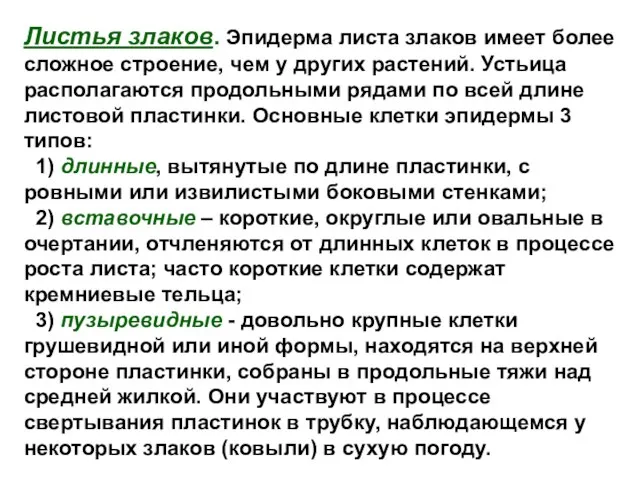 Листья злаков. Эпидерма листа злаков имеет более сложное строение, чем у других растений. Устьица располагаются продольными рядами по всей длине листовой пластинки. Основные клетки эпидермы 3 типов:

1) длинные, вытянутые по длине пластинки, с ровными или извилистыми боковыми стенками;

2) вставочные – короткие, округлые или овальные в очертании, отчленяются от длинных клеток в процессе роста листа; часто короткие клетки содержат кремниевые тельца;

3) пузыревидные - довольно крупные клетки грушевидной или иной формы, находятся на верхней стороне пластинки, собраны в продольные тяжи над средней жилкой. Они участвуют в процессе свертывания пластинок в трубку, наблюдающемся у некоторых злаков (ковыли) в сухую погоду.